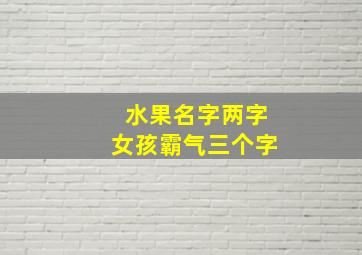 水果名字两字
女孩霸气三个字